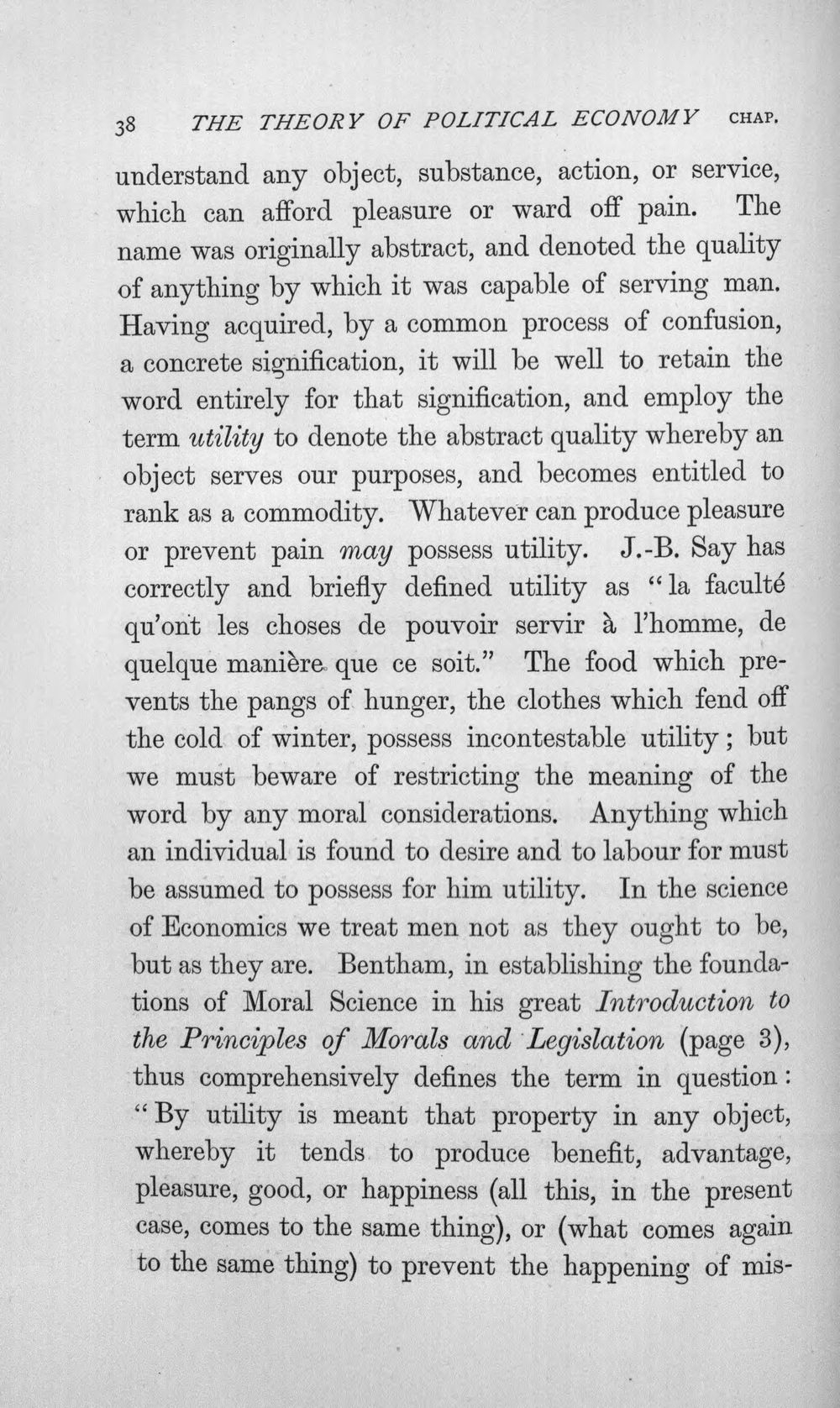 38 THE THEORY OF POLITICAL ECONOMY CHAP.

understand any object, substance, action, or service, which can afford pleasure or ward off pain. The name was originally abstract, and denoted the quality of anything by which it was capable of serving man. Having acquired, by a common process of confusion, a concrete signification, it will be well to retain the word entirely for that signification, and employ the term utility to denote the abstract quality whereby an object serves our purposes, and becomes entitled to rank as a commodity. Whatever can produce pleasure or prevent pain may possess utility. J.-B. Say has correctly and briefly defined utility as "la faculté qu'ont les choses de pouvoir servir à l'homme, de quelque manière que ce soit." The food which prevents the pangs of hunger, the clothes which fend off the cold of winter, possess incontestable utility; but we must beware of restricting the meaning of the word by any moral considerations. Anything which an individual is found to desire and to labour for must be assumed to possess for him utility. In the science of Economics we treat men not as they ought to be, but as they are. Bentham, in establishing the foundations of Moral Science in his great Introduction to the Principles of Morals and Legislation (page 3), thus comprehensively defines the term in question: "By utility is meant that property in any object, whereby it tends to produce benefit, advantage, pleasure, good, or happiness (all this, in the present case, comes to the same thing), or (what comes again to the same thing) to prevent the happening of mis-